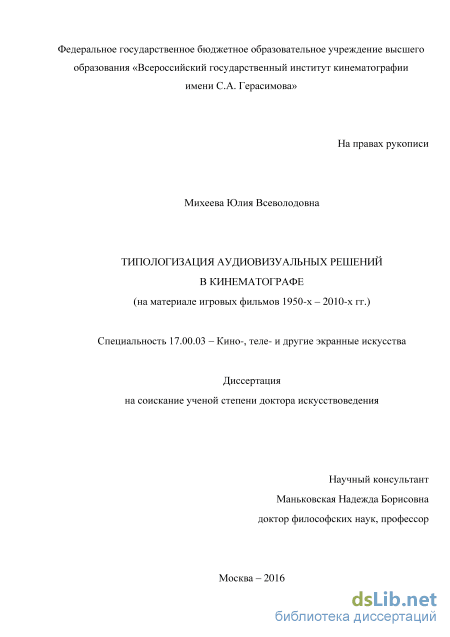 Федеральное государственное бюджетное образовательное учреждение высшего образования «Всероссийский государственный институт кинематографии имени С.А. Герасимова»

На правах рукописи

Михеева Юлия Всеволодовна

ТИПОЛОГИЗАЦИЯ АУДИОВИЗУАЛЬНЫХ РЕШЕНИЙ
В КИНЕМАТОГРАФЕ
(на материале игровых фильмов 1950-х – 2010-х гг.)

Специальность 17.00.03 – Кино-, теле- и другие экранные искусства

Диссертация
на соискание ученой степени доктора искусствоведения

Научный консультант
Маньковская Надежда Борисовна
доктор философских наук, профессор

Москва – 2016

dsLib.net
библиотека диссертаций